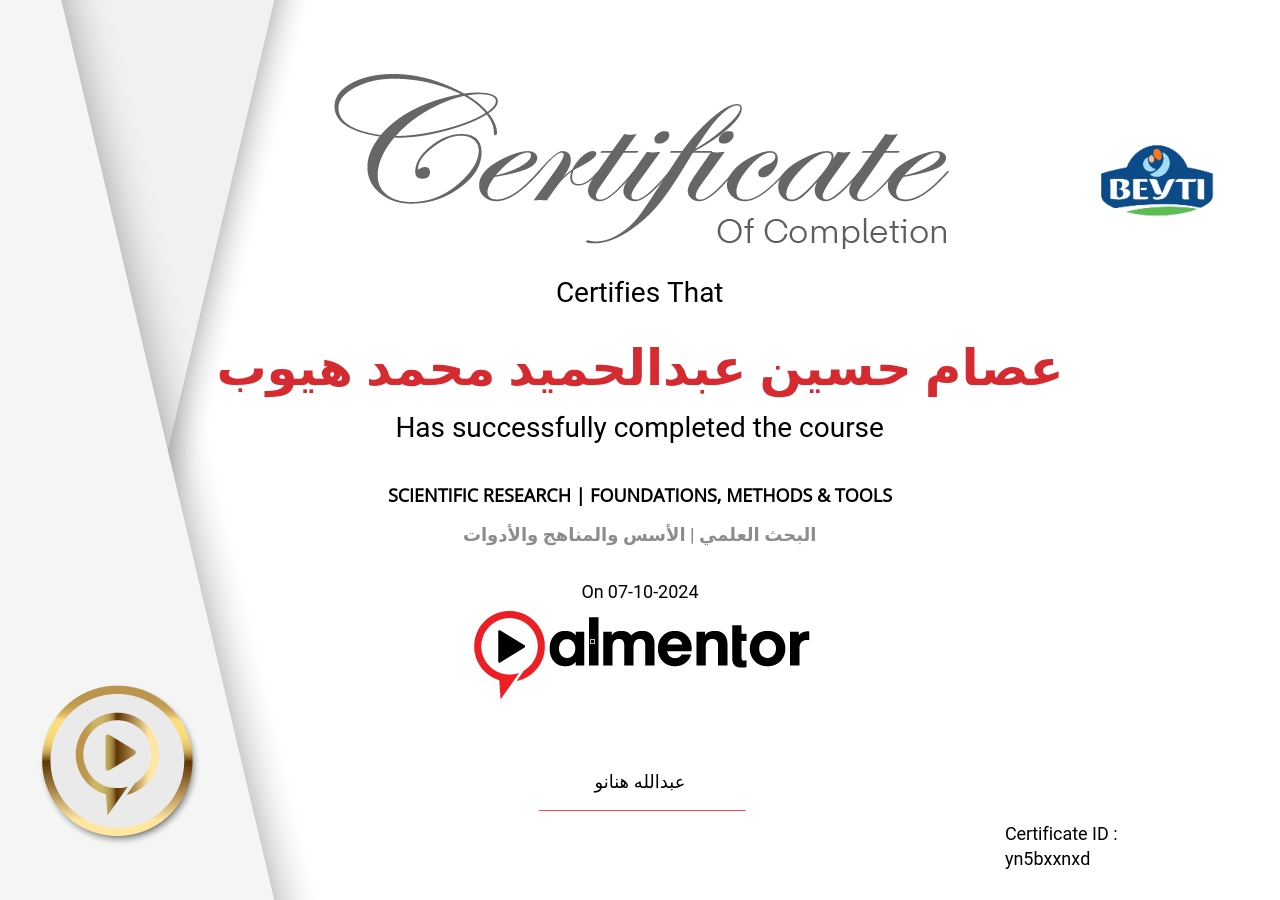 Certificate
Of Completion

BEYTI

Certifies That

عصام حسين عبدالحميد محمد هيوب

Has successfully completed the course

SCIENTIFIC RESEARCH | FOUNDATIONS, METHODS & TOOLS

البحث العلمي | الأسس والمناهج والأدوات

On 07-10-2024

almentor

عبدالله هنانو

Certificate ID :
yn5bxxnxd